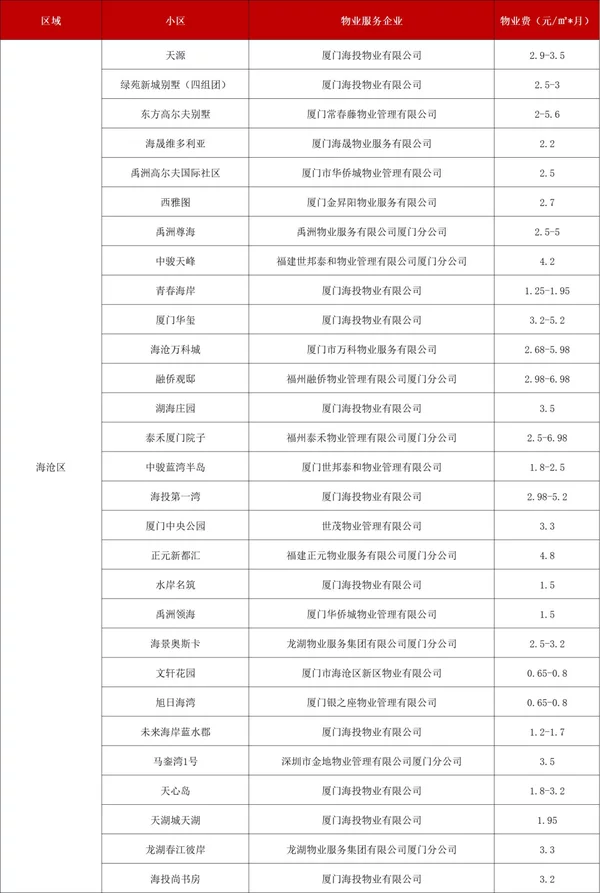 | 区域 | 小区 | 物业服务企业 | 物业费（元/m²*月） |
|---|---|---|---|
| 海沧区 | 天源 | 厦门海投物业有限公司 | 2.9-3.5 |
| | 绿苑新城别墅（四组团） | 厦门海投物业有限公司 | 2.5-3 |
| | 东方高尔夫别墅 | 厦门常春藤物业管理有限公司 | 2-5.6 |
| | 海晟维多利亚 | 厦门海晟物业服务有限公司 | 2.2 |
| | 禹洲高尔夫国际社区 | 厦门市华侨城物业管理有限公司 | 2.5 |
| | 西雅图 | 厦门金昇阳物业服务有限公司 | 2.7 |
| | 禹洲尊海 | 禹洲物业服务有限公司厦门分公司 | 2.5-5 |
| | 中骏天峰 | 福建世邦泰和物业管理有限公司厦门分公司 | 4.2 |
| | 青春海岸 | 厦门海投物业有限公司 | 1.25-1.95 |
| | 厦门华玺 | 厦门海投物业有限公司 | 3.2-5.2 |
| | 海沧万科城 | 厦门市万科物业服务有限公司 | 2.68-5.98 |
| | 融侨观邸 | 福州融侨物业管理有限公司厦门分公司 | 2.98-6.98 |
| | 湖海庄园 | 厦门海投物业有限公司 | 3.5 |
| | 泰禾厦门院子 | 福州泰禾物业管理有限公司厦门分公司 | 2.5-6.98 |
| | 中骏蓝湾半岛 | 厦门世邦泰和物业管理有限公司 | 1.8-2.5 |
| | 海投第一湾 | 厦门海投物业有限公司 | 2.98-5.2 |
| | 厦门中央公园 | 世茂物业管理有限公司 | 3.3 |
| | 正元新都汇 | 福建正元物业服务有限公司厦门分公司 | 4.8 |
| | 水岸名筑 | 厦门海投物业有限公司 | 1.5 |
| | 禹洲领海 | 厦门华侨城物业管理有限公司 | 1.5 |
| | 海景奥斯卡 | 龙湖物业服务集团有限公司厦门分公司 | 2.5-3.2 |
| | 文轩花园 | 厦门市海沧区新区物业有限公司 | 0.65-0.8 |
| | 旭日海湾 | 厦门银之座物业管理有限公司 | 0.65-0.8 |
| | 未来海岸蓝水郡 | 厦门海投物业有限公司 | 1.2-1.7 |
| | 马銮湾1号 | 深圳市金地物业管理有限公司厦门分公司 | 3.5 |
| | 天心岛 | 厦门海投物业有限公司 | 1.8-3.2 |
| | 天湖城天湖 | 厦门海投物业有限公司 | 1.95 |
| | 龙湖春江彼岸 | 龙湖物业服务集团有限公司厦门分公司 | 3.3 |
| | 海投尚书房 | 厦门海投物业有限公司 | 3.2 |